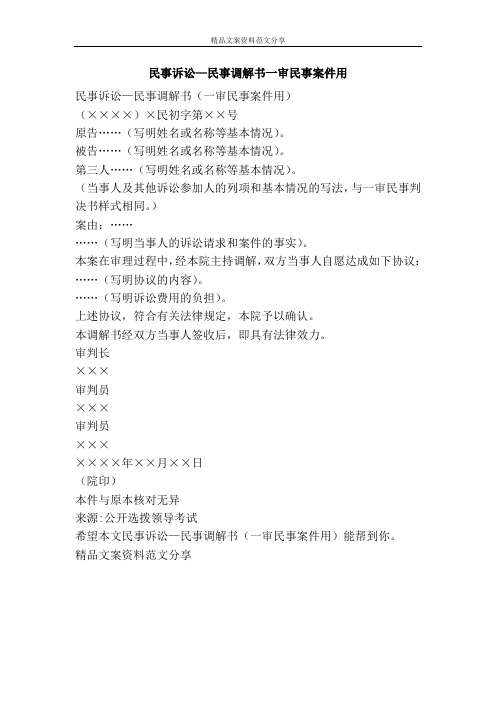 精品文案资料范文分享

民事诉讼—民事调解书一审民事案件用

民事诉讼—民事调解书（一审民事案件用）

（××××）×民初字第××号

原告……（写明姓名或名称等基本情况）。

被告……（写明姓名或名称等基本情况）。

第三人……（写明姓名或名称等基本情况）。

（当事人及其他诉讼参加人的列项和基本情况的写法，与一审民事判决书样式相同。）

案由：……

……（写明当事人的诉讼请求和案件的事实）。

本案在审理过程中，经本院主持调解，双方当事人自愿达成如下协议：

……（写明协议的内容）。

……（写明诉讼费用的负担）。

上述协议，符合有关法律规定，本院予以确认。

本调解书经双方当事人签收后，即具有法律效力。

审判长

×××

审判员

×××

审判员

×××

××××年××月××日

（院印）

本件与原本核对无异

来源:公开选拔领导考试

希望本文民事诉讼—民事调解书（一审民事案件用）能帮到你。

精品文案资料范文分享